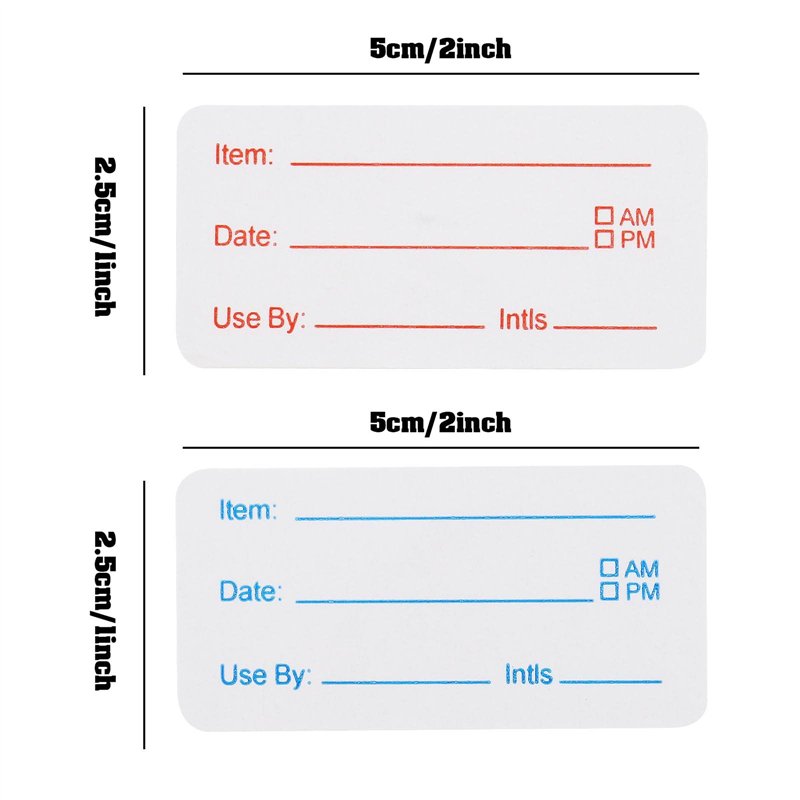 5cm/2inch

2.5cm/1inch

Item: ____

Date: ____
☐ AM
☐ PM

Use By: ____ Intls ____

5cm/2inch

2.5cm/1inch

Item: ____

Date: ____
☐ AM
☐ PM

Use By: ____ Intls ____